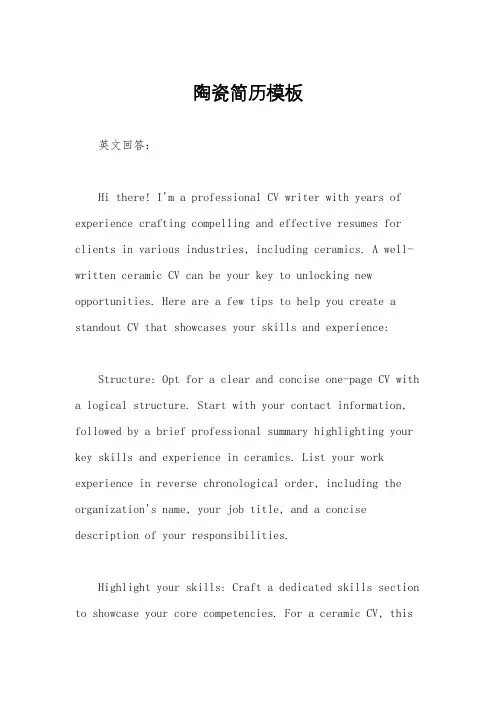 陶瓷简历模板

英文回答：

Hi there! I'm a professional CV writer with years of experience crafting compelling and effective resumes for clients in various industries, including ceramics. A well-written ceramic CV can be your key to unlocking new opportunities. Here are a few tips to help you create a standout CV that showcases your skills and experience:

Structure: Opt for a clear and concise one-page CV with a logical structure. Start with your contact information, followed by a brief professional summary highlighting your key skills and experience in ceramics. List your work experience in reverse chronological order, including the organization's name, your job title, and a concise description of your responsibilities.

Highlight your skills: Craft a dedicated skills section to showcase your core competencies. For a ceramic CV, this